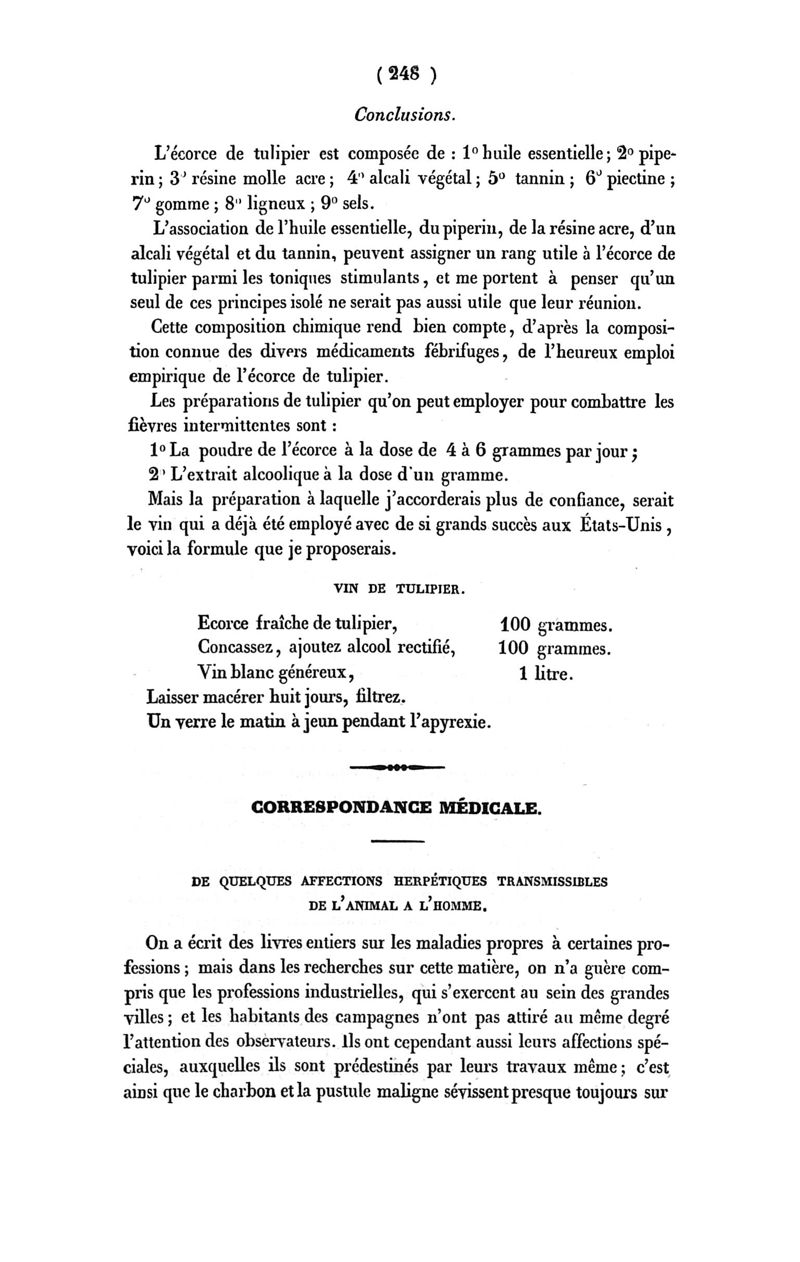 ( 248 )

Conclusions.

L'écorce de tulipier est composée de : 1° huile essentielle ; 2° piperin ; 3° résine molle acre ; 4° alcali végétal ; 5° tannin ; 6° piectine ; 7° gomme ; 8° ligneux ; 9° sels.

L'association de l'huile essentielle, du piperin, de la résine acre, d'un alcali végétal et du tannin, peuvent assigner un rang utile à l'écorce de tulipier parmi les toniques stimulants, et me portent à penser qu'un seul de ces principes isolé ne serait pas aussi utile que leur réunion.

Cette composition chimique rend bien compte, d'après la composition connue des divers médicaments fébrifuges, de l'heureux emploi empirique de l'écorce de tulipier.

Les préparations de tulipier qu'on peut employer pour combattre les fièvres intermittentes sont :

1° La poudre de l'écorce à la dose de 4 à 6 grammes par jour ;

2° L'extrait alcoolique à la dose d'un gramme.

Mais la préparation à laquelle j'accorderais plus de confiance, serait le vin qui a déjà été employé avec de si grands succès aux États-Unis, voici la formule que je proposerais.

VIN DE TULIPIER.

Ecorce fraîche de tulipier, 100 grammes.
Concassez, ajoutez alcool rectifié, 100 grammes.
Vin blanc généreux, 1 litre.
Laisser macérer huit jours, filtrez.
Un verre le matin à jeun pendant l'apyrexie.

CORRESPONDANCE MÉDICALE.

DE QUELQUES AFFECTIONS HERPÉTIQUES TRANSMISSIBLES DE L'ANIMAL A L'HOMME.

On a écrit des livres entiers sur les maladies propres à certaines professions ; mais dans les recherches sur cette matière, on n'a guère compris que les professions industrielles, qui s'exercent au sein des grandes villes ; et les habitants des campagnes n'ont pas attiré au même degré l'attention des observateurs. Ils ont cependant aussi leurs affections spéciales, auxquelles ils sont prédestinés par leurs travaux même ; c'est ainsi que le charbon et la pustule maligne sévissent presque toujours sur